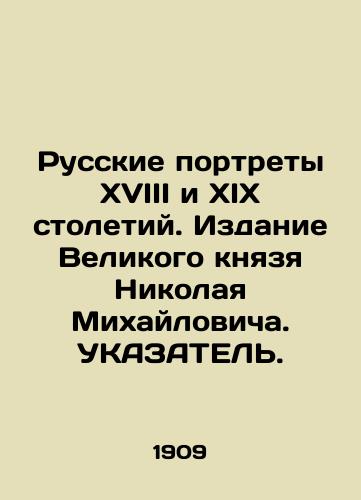 Русские портреты XVIII и XIX столетий. Издание Великого князя Николая Михайловича. УКАЗАТЕЛЬ.

1909